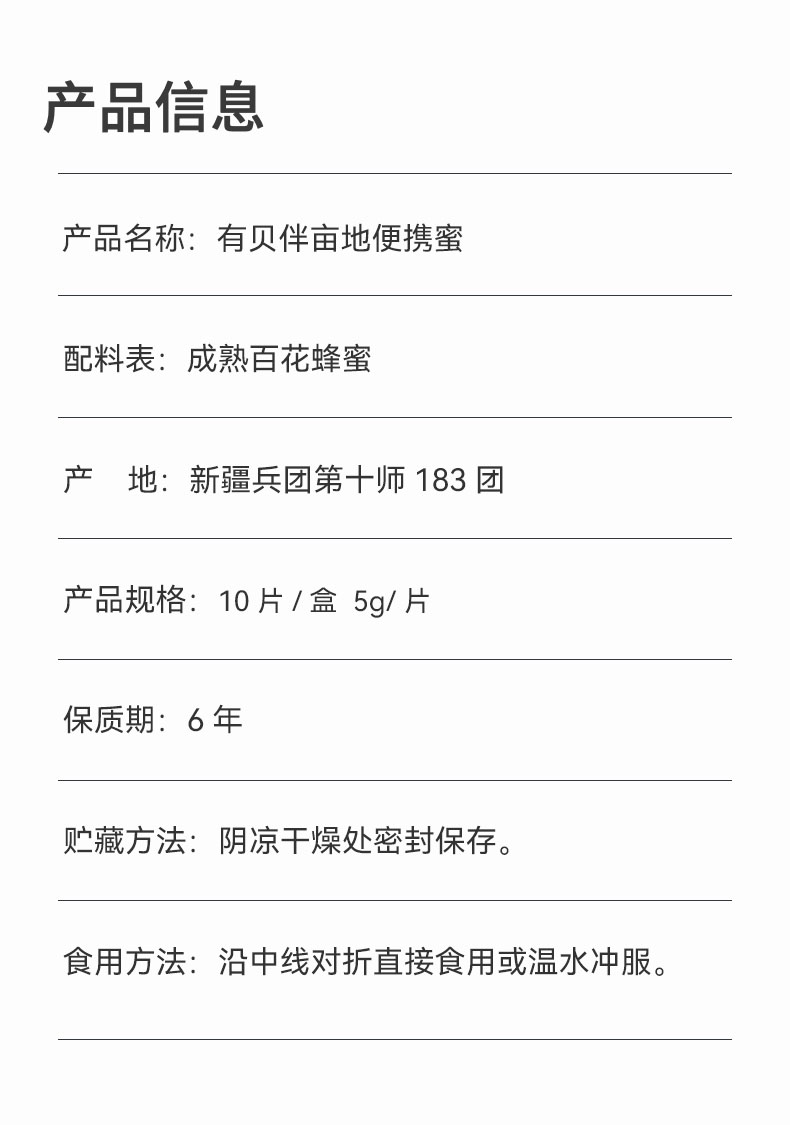 产品信息

产品名称：有贝伴亩地便携蜜

配料表：成熟百花蜂蜜

产 地：新疆兵团第十师183团

产品规格：10片/盒 5g/片

保质期：6年

贮藏方法：阴凉干燥处密封保存。

食用方法：沿中线对折直接食用或温水冲服。